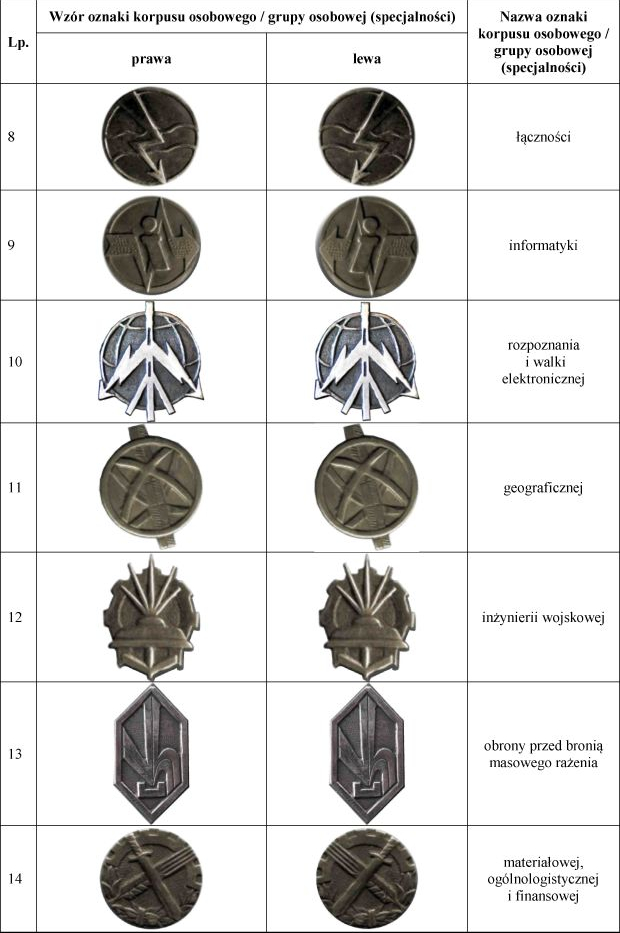 | Lp. | Wzór oznaki korpusu osobowego / grupy osobowej (specjalności) prawa | Wzór oznaki korpusu osobowego / grupy osobowej (specjalności) lewa | Nazwa oznaki korpusu osobowego / grupy osobowej (specjalności) |
|---|---|---|---|
| 8 | | | łączności |
| 9 | | | informatyki |
| 10 | | | rozpoznania i walki elektronicznej |
| 11 | | | geograficznej |
| 12 | | | inżynierii wojskowej |
| 13 | | | obrony przed bronią masowego rażenia |
| 14 | | | materiałowej, ogólnologistycznej i finansowej |